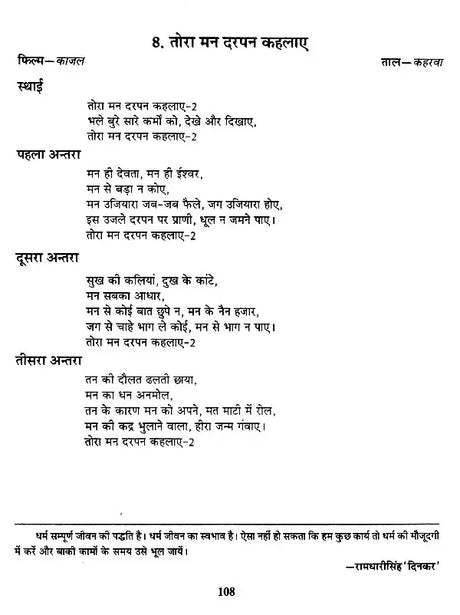 8. तोरा मन दरपन कहलाए

फिल्म—काजल

ताल—कहरवा

स्थाई

तोरा मन दरपन कहलाए-2
भले बुरे सारे कर्मों को, देखे और दिखाए,
तोरा मन दरपन कहलाए-2

पहला अन्तरा

मन ही देवता, मन ही ईश्वर,
मन से बड़ा न कोए,
मन उजियारा जब-जब फैले, जग उजियारा होए,
इस उजले दरपन पर प्राणी, धूल न जमने पाए।
तोरा मन दरपन कहलाए-2

दूसरा अन्तरा

सुख की कलियां, दुख के कांटे,
मन सबका आधार,
मन से कोई बात छुपे न, मन के नैन हजार,
जग से चाहे भाग ले कोई, मन से भाग न पाए।
तोरा मन दरपन कहलाए-2

तीसरा अन्तरा

तन की दौलत ढलती छाया,
मन का धन अनमोल,
तन के कारण मन को अपने, मत माटी में रोल,
मन की कद्र भुलाने वाला, हीरा जन्म गंवाए।
तोरा मन दरपन कहलाए-2

धर्म सम्पूर्ण जीवन की पद्धति है। धर्म जीवन का स्वभाव है। ऐसा नहीं हो सकता कि हम कुछ कार्य तो धर्म की मौजूदगी में करें और बाकी कामों के समय उसे भूल जायें।

—रामधारीसिंह 'दिनकर'

108